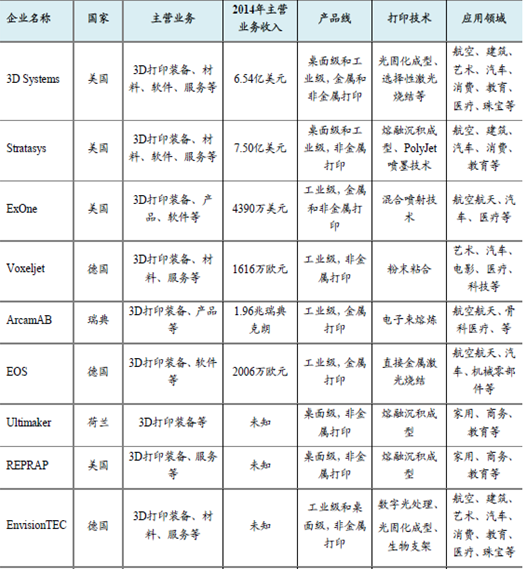 | 企业名称 | 国家 | 主营业务 | 2014年主营业务收入 | 产品线 | 打印技术 | 应用领域 |
|---|---|---|---|---|---|---|
| 3D Systems | 美国 | 3D打印装备、材料、软件、服务等 | 6.54亿美元 | 桌面级和工业级，金属和非金属打印 | 光固化成型、选择性激光烧结等 | 航空、建筑、艺术、汽车、消费、教育、医疗、珠宝等 |
| Stratasys | 美国 | 3D打印装备、材料、软件、服务等 | 7.50亿美元 | 桌面级和工业级，非金属打印 | 熔融沉积成型、PolyJet喷墨技术 | 航空、建筑、汽车、消费、教育等 |
| ExOne | 美国 | 3D打印装备、产品、软件等 | 4390万美元 | 工业级，金属和非金属打印 | 混合喷射技术 | 航空航天、汽车、医疗等 |
| Voxeljet | 德国 | 3D打印装备、材料、服务等 | 1616万欧元 | 工业级，非金属打印 | 粉末粘合 | 艺术、汽车、电影、医疗、科技等 |
| ArcamAB | 瑞典 | 3D打印装备、产品等 | 1.96兆瑞典克朗 | 工业级，金属打印 | 电子束熔炼 | 航空航天、骨科医疗、等 |
| EOS | 德国 | 3D打印装备、软件等 | 2006万欧元 | 工业级，金属打印 | 直接金属激光烧结 | 航空航天、汽车、机械零部件等 |
| Ultimaker | 荷兰 | 3D打印装备等 | 未知 | 桌面级，非金属打印 | 熔融沉积成型 | 家用、商务、教育等 |
| REPRAP | 美国 | 3D打印装备、服务等 | 未知 | 桌面级，非金属打印 | 熔融沉积成型 | 家用、商务、教育等 |
| EnvisionTEC | 德国 | 3D打印装备、材料、服务等 | 未知 | 工业级和桌面级，非金属打印 | 数字光处理、光固化成型、生物支架 | 航空、建筑、艺术、汽车、消费、教育、医疗、珠宝等 |